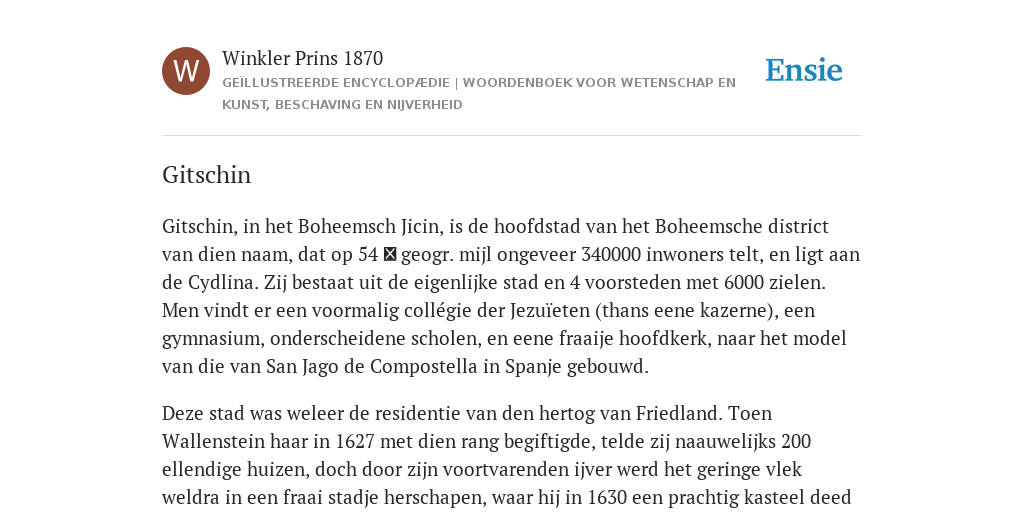 W

Winkler Prins 1870

GEÏLLUSTREERDE ENCYCLOPÆDIE | WOORDENBOEK VOOR WETENSCHAP EN KUNST, BESCHAVING EN NIJVERHEID

Ensie

Gitschin

Gitschin, in het Boheemsch Jicin, is de hoofdstad van het Boheemsche district van dien naam, dat op 54 ☒ geogr. mijl ongeveer 340000 inwoners telt, en ligt aan de Cydlina. Zij bestaat uit de eigenlijke stad en 4 voorsteden met 6000 zielen. Men vindt er een voormalig collégie der Jezuïeten (thans eene kazerne), een gymnasium, onderscheidene scholen, en eene fraaije hoofdkerk, naar het model van die van San Jago de Compostella in Spanje gebouwd.

Deze stad was weleer de residentie van den hertog van Friedland. Toen Wallenstein haar in 1627 met dien rang begiftigde, telde zij naauwelijks 200 ellendige huizen, doch door zijn voortvarenden ijver werd het geringe vlek weldra in een fraai stadje herschapen, waar hij in 1630 een prachtig kasteel deed